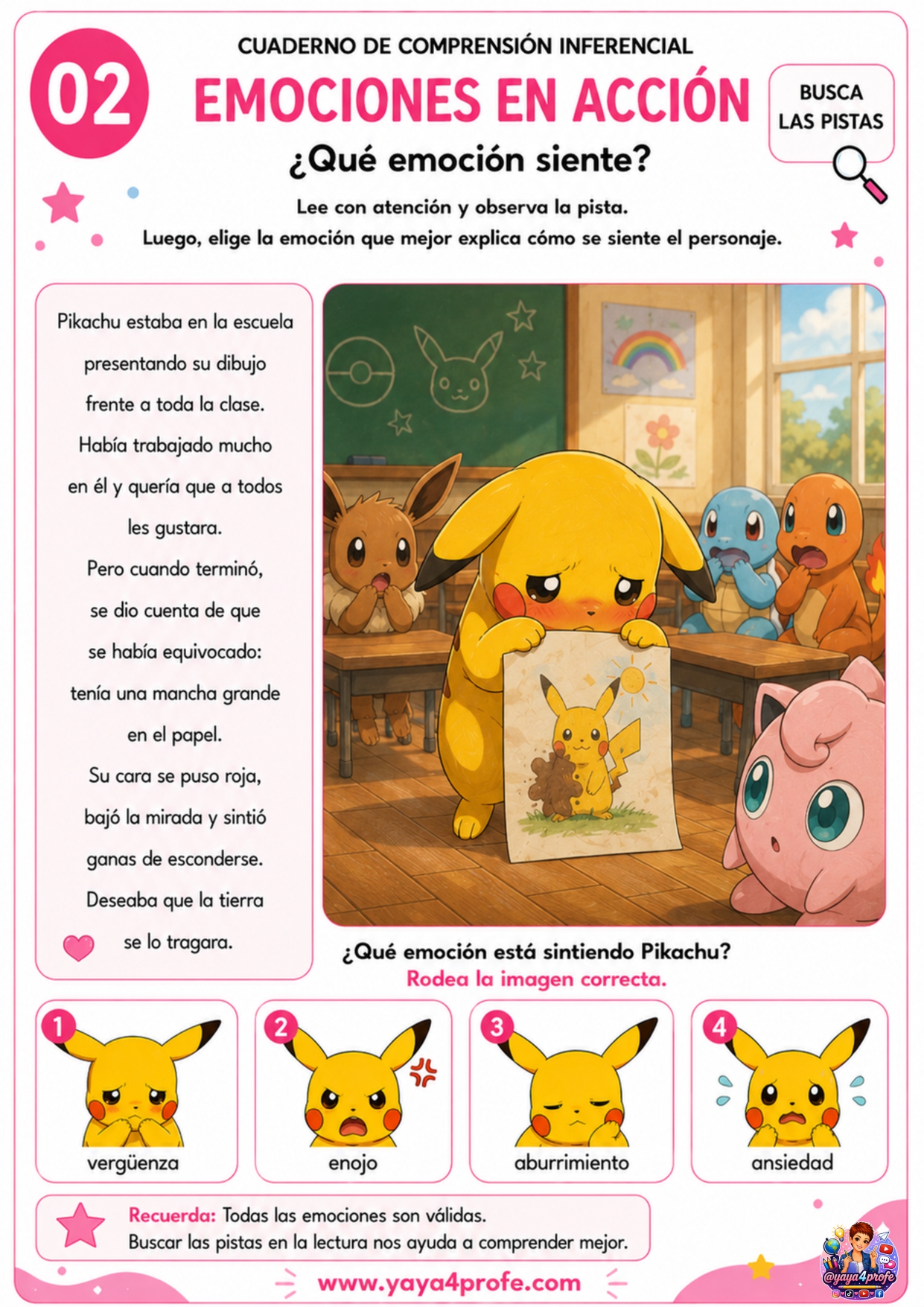 02

CUADERNO DE COMPRENSIÓN INFERENCIAL

EMOCIONES EN ACCIÓN

BUSCA LAS PISTAS

¿Qué emoción siente?

Lee con atención y observa la pista.
Luego, elige la emoción que mejor explica cómo se siente el personaje.

Pikachu estaba en la escuela presentando su dibujo frente a toda la clase. Había trabajado mucho en él y quería que a todos les gustara. Pero cuando terminó, se dio cuenta de que se había equivocado: tenía una mancha grande en el papel. Su cara se puso roja, bajó la mirada y sintió ganas de esconderse. Deseaba que la tierra se lo tragara.

¿Qué emoción está sintiendo Pikachu?
Rodea la imagen correcta.

1
vergüenza

2
enojo

3
aburrimiento

4
ansiedad

Recuerda: Todas las emociones son válidas.
Buscar las pistas en la lectura nos ayuda a comprender mejor.

www.yaya4profe.com

@yaya4profe